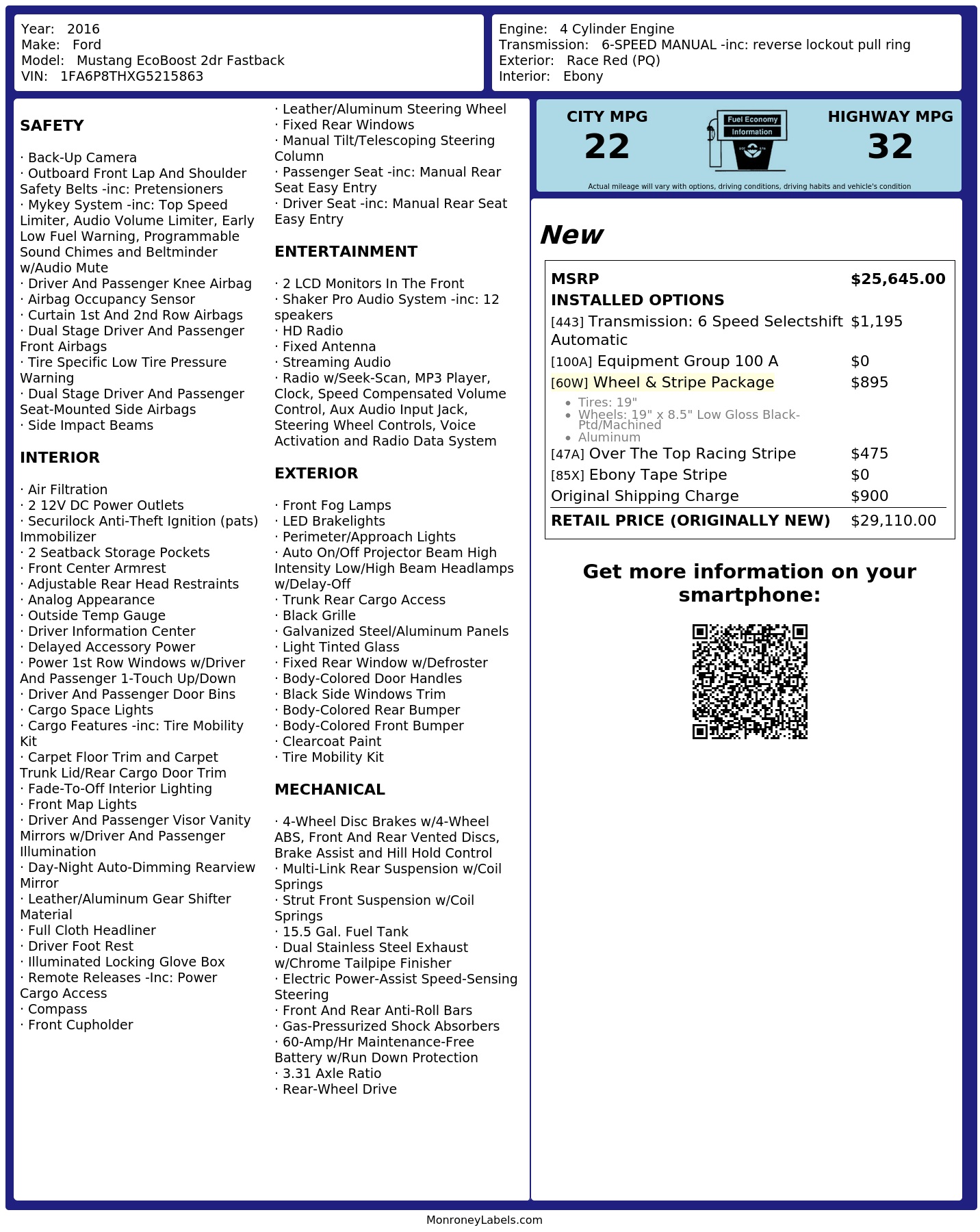 Year: 2016
Make: Ford
Model: Mustang EcoBoost 2dr Fastback
VIN: 1FA6P8THXG5215863

Engine: 4 Cylinder Engine
Transmission: 6-SPEED MANUAL -inc: reverse lockout pull ring
Exterior: Race Red (PQ)
Interior: Ebony

SAFETY

· Back-Up Camera
· Outboard Front Lap And Shoulder Safety Belts -inc: Pretensioners
· Mykey System -inc: Top Speed Limiter, Audio Volume Limiter, Early Low Fuel Warning, Programmable Sound Chimes and Beltminder w/Audio Mute
· Driver And Passenger Knee Airbag
· Airbag Occupancy Sensor
· Curtain 1st And 2nd Row Airbags
· Dual Stage Driver And Passenger Front Airbags
· Tire Specific Low Tire Pressure Warning
· Dual Stage Driver And Passenger Seat-Mounted Side Airbags
· Side Impact Beams

INTERIOR

· Air Filtration
· 2 12V DC Power Outlets
· Securilock Anti-Theft Ignition (pats) Immobilizer
· 2 Seatback Storage Pockets
· Front Center Armrest
· Adjustable Rear Head Restraints
· Analog Appearance
· Outside Temp Gauge
· Driver Information Center
· Delayed Accessory Power
· Power 1st Row Windows w/Driver And Passenger 1-Touch Up/Down
· Driver And Passenger Door Bins
· Cargo Space Lights
· Cargo Features -inc: Tire Mobility Kit
· Carpet Floor Trim and Carpet Trunk Lid/Rear Cargo Door Trim
· Fade-To-Off Interior Lighting
· Front Map Lights
· Driver And Passenger Visor Vanity Mirrors w/Driver And Passenger Illumination
· Day-Night Auto-Dimming Rearview Mirror
· Leather/Aluminum Gear Shifter Material
· Full Cloth Headliner
· Driver Foot Rest
· Illuminated Locking Glove Box
· Remote Releases -Inc: Power Cargo Access
· Compass
· Front Cupholder

· Leather/Aluminum Steering Wheel
· Fixed Rear Windows
· Manual Tilt/Telescoping Steering Column
· Passenger Seat -inc: Manual Rear Seat Easy Entry
· Driver Seat -inc: Manual Rear Seat Easy Entry

ENTERTAINMENT

· 2 LCD Monitors In The Front
· Shaker Pro Audio System -inc: 12 speakers
· HD Radio
· Fixed Antenna
· Streaming Audio
· Radio w/Seek-Scan, MP3 Player, Clock, Speed Compensated Volume Control, Aux Audio Input Jack, Steering Wheel Controls, Voice Activation and Radio Data System

EXTERIOR

· Front Fog Lamps
· LED Brakelights
· Perimeter/Approach Lights
· Auto On/Off Projector Beam High Intensity Low/High Beam Headlamps w/Delay-Off
· Trunk Rear Cargo Access
· Black Grille
· Galvanized Steel/Aluminum Panels
· Light Tinted Glass
· Fixed Rear Window w/Defroster
· Body-Colored Door Handles
· Black Side Windows Trim
· Body-Colored Rear Bumper
· Body-Colored Front Bumper
· Clearcoat Paint
· Tire Mobility Kit

MECHANICAL

· 4-Wheel Disc Brakes w/4-Wheel ABS, Front And Rear Vented Discs, Brake Assist and Hill Hold Control
· Multi-Link Rear Suspension w/Coil Springs
· Strut Front Suspension w/Coil Springs
· 15.5 Gal. Fuel Tank
· Dual Stainless Steel Exhaust w/Chrome Tailpipe Finisher
· Electric Power-Assist Speed-Sensing Steering
· Front And Rear Anti-Roll Bars
· Gas-Pressurized Shock Absorbers
· 60-Amp/Hr Maintenance-Free Battery w/Run Down Protection
· 3.31 Axle Ratio
· Rear-Wheel Drive

CITY MPG
22

Fuel Economy
Information

HIGHWAY MPG
32

Actual mileage will vary with options, driving conditions, driving habits and vehicle's condition

New

MSRP $25,645.00
INSTALLED OPTIONS
[443] Transmission: 6 Speed Selectshift Automatic $1,195
[100A] Equipment Group 100 A $0
[60W] Wheel & Stripe Package $895
• Tires: 19"
• Wheels: 19" x 8.5" Low Gloss Black-Ptd/Machined
• Aluminum
[47A] Over The Top Racing Stripe $475
[85X] Ebony Tape Stripe $0
Original Shipping Charge $900
RETAIL PRICE (ORIGINALLY NEW) $29,110.00

Get more information on your smartphone:

MonroneyLabels.com